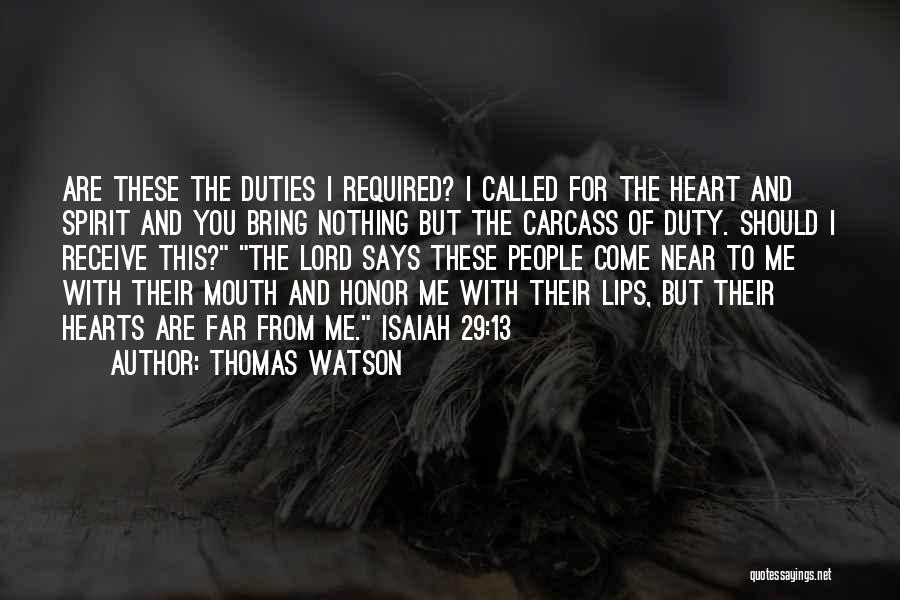 ARE THESE THE DUTIES I REQUIRED? I CALLED FOR THE HEART AND SPIRIT AND YOU BRING NOTHING BUT THE CARCASS OF DUTY. SHOULD I RECEIVE THIS?" "THE LORD SAYS THESE PEOPLE COME NEAR TO ME WITH THEIR MOUTH AND HONOR ME WITH THEIR LIPS, BUT THEIR HEARTS ARE FAR FROM ME." ISAIAH 29:13

AUTHOR: THOMAS WATSON

quotessayings.net